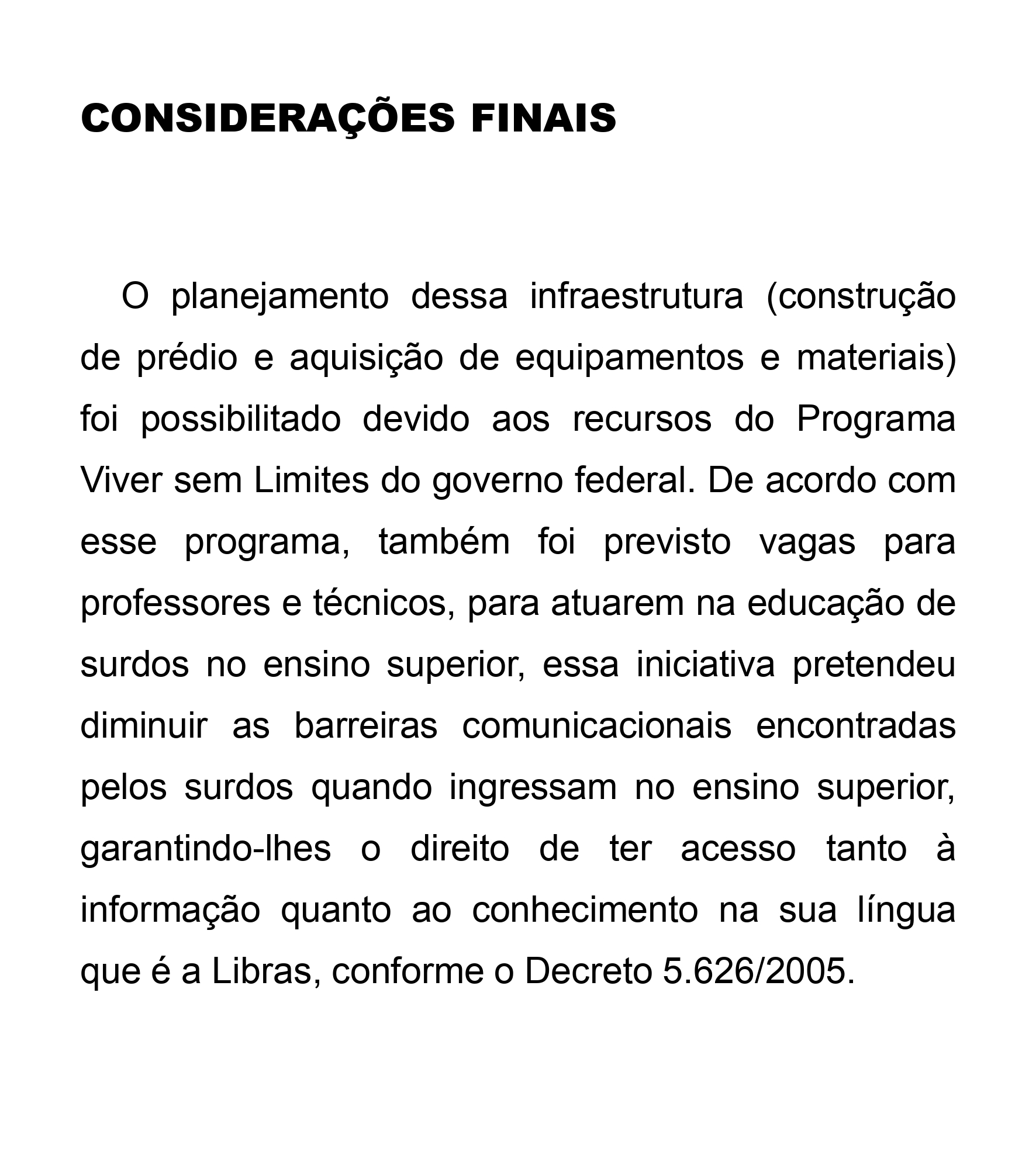 CONSIDERAÇÕES FINAIS

O planejamento dessa infraestrutura (construção de prédio e aquisição de equipamentos e materiais) foi possibilitado devido aos recursos do Programa Viver sem Limites do governo federal. De acordo com esse programa, também foi previsto vagas para professores e técnicos, para atuarem na educação de surdos no ensino superior, essa iniciativa pretendeu diminuir as barreiras comunicacionais encontradas pelos surdos quando ingressam no ensino superior, garantindo-lhes o direito de ter acesso tanto à informação quanto ao conhecimento na sua língua que é a Libras, conforme o Decreto 5.626/2005.